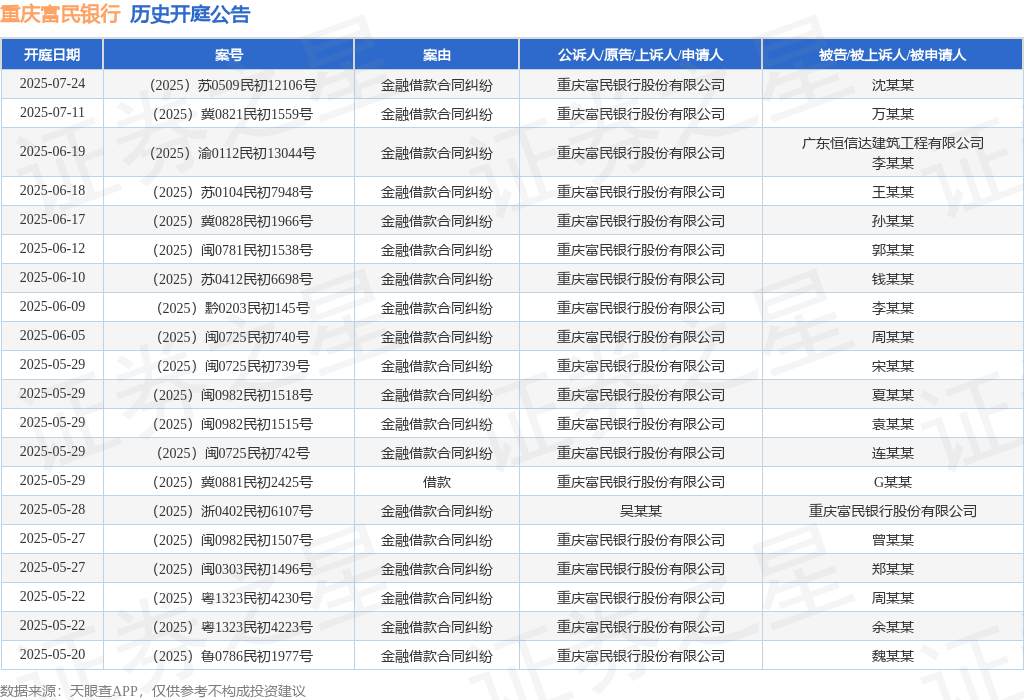 重庆富民银行 历史开庭公告

| 开庭日期 | 案号 | 案由 | 公诉人/原告/上诉人/申请人 | 被告/被上诉人/被申请人 |
|---|---|---|---|---|
| 2025-07-24 | （2025）苏0509民初12106号 | 金融借款合同纠纷 | 重庆富民银行股份有限公司 | 沈某某 |
| 2025-07-11 | （2025）冀0821民初1559号 | 金融借款合同纠纷 | 重庆富民银行股份有限公司 | 万某某 |
| 2025-06-19 | （2025）渝0112民初13044号 | 金融借款合同纠纷 | 重庆富民银行股份有限公司 | 广东恒信达建筑工程有限公司 李某某 |
| 2025-06-18 | （2025）苏0104民初7948号 | 金融借款合同纠纷 | 重庆富民银行股份有限公司 | 王某某 |
| 2025-06-17 | （2025）冀0828民初1966号 | 金融借款合同纠纷 | 重庆富民银行股份有限公司 | 孙某某 |
| 2025-06-12 | （2025）闽0781民初1538号 | 金融借款合同纠纷 | 重庆富民银行股份有限公司 | 郭某某 |
| 2025-06-10 | （2025）苏0412民初6698号 | 金融借款合同纠纷 | 重庆富民银行股份有限公司 | 钱某某 |
| 2025-06-09 | （2025）黔0203民初145号 | 金融借款合同纠纷 | 重庆富民银行股份有限公司 | 李某某 |
| 2025-06-05 | （2025）闽0725民初740号 | 金融借款合同纠纷 | 重庆富民银行股份有限公司 | 周某某 |
| 2025-05-29 | （2025）闽0725民初739号 | 金融借款合同纠纷 | 重庆富民银行股份有限公司 | 宋某某 |
| 2025-05-29 | （2025）闽0982民初1518号 | 金融借款合同纠纷 | 重庆富民银行股份有限公司 | 夏某某 |
| 2025-05-29 | （2025）闽0982民初1515号 | 金融借款合同纠纷 | 重庆富民银行股份有限公司 | 袁某某 |
| 2025-05-29 | （2025）闽0725民初742号 | 金融借款合同纠纷 | 重庆富民银行股份有限公司 | 连某某 |
| 2025-05-29 | （2025）冀0881民初2425号 | 借款 | 重庆富民银行股份有限公司 | G某某 |
| 2025-05-28 | （2025）浙0402民初6107号 | 金融借款合同纠纷 | 吴某某 | 重庆富民银行股份有限公司 |
| 2025-05-27 | （2025）闽0982民初1507号 | 金融借款合同纠纷 | 重庆富民银行股份有限公司 | 曾某某 |
| 2025-05-27 | （2025）闽0303民初1496号 | 金融借款合同纠纷 | 重庆富民银行股份有限公司 | 郑某某 |
| 2025-05-22 | （2025）粤1323民初4230号 | 金融借款合同纠纷 | 重庆富民银行股份有限公司 | 周某某 |
| 2025-05-22 | （2025）粤1323民初4223号 | 金融借款合同纠纷 | 重庆富民银行股份有限公司 | 余某某 |
| 2025-05-20 | （2025）鲁0786民初1977号 | 金融借款合同纠纷 | 重庆富民银行股份有限公司 | 魏某某 |

数据来源：天眼查APP，仅供参考不构成投资建议